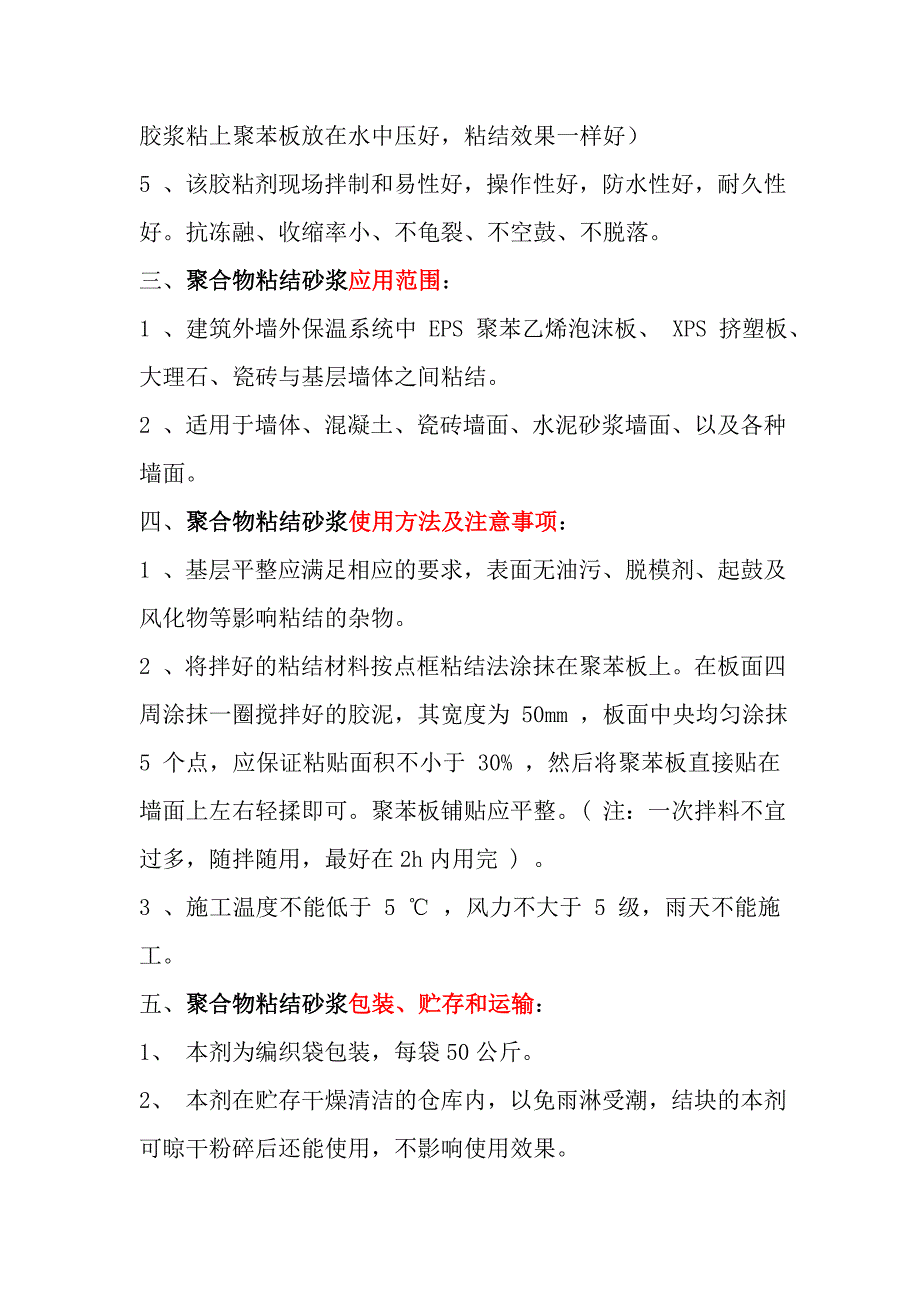 胶浆粘上聚苯板放在水中压好，粘结效果一样好）

5 、该胶粘剂现场拌制和易性好，操作性好，防水性好，耐久性好。抗冻融、收缩率小、不龟裂、不空鼓、不脱落。

三、聚合物粘结砂浆应用范围：

1 、建筑外墙外保温系统中 EPS 聚苯乙烯泡沫板、 XPS 挤塑板、大理石、瓷砖与基层墙体之间粘结。

2 、适用于墙体、混凝土、瓷砖墙面、水泥砂浆墙面、以及各种墙面。

四、聚合物粘结砂浆使用方法及注意事项：

1 、基层平整应满足相应的要求，表面无油污、脱模剂、起鼓及风化物等影响粘结的杂物。

2 、将拌好的粘结材料按点框粘结法涂抹在聚苯板上。在板面四周涂抹一圈搅拌好的胶泥，其宽度为 50mm ，板面中央均匀涂抹 5 个点，应保证粘贴面积不小于 30% ，然后将聚苯板直接贴在墙面上左右轻揉即可。聚苯板铺贴应平整。（ 注：一次拌料不宜过多，随拌随用，最好在 2h 内用完 ）。

3 、施工温度不能低于 5 ℃ ，风力不大于 5 级，雨天不能施工。

五、聚合物粘结砂浆包装、贮存和运输：

1、 本剂为编织袋包装，每袋 50 公斤。

2、 本剂在贮存干燥清洁的仓库内，以免雨淋受潮，结块的本剂可晾干粉碎后还能使用，不影响使用效果。